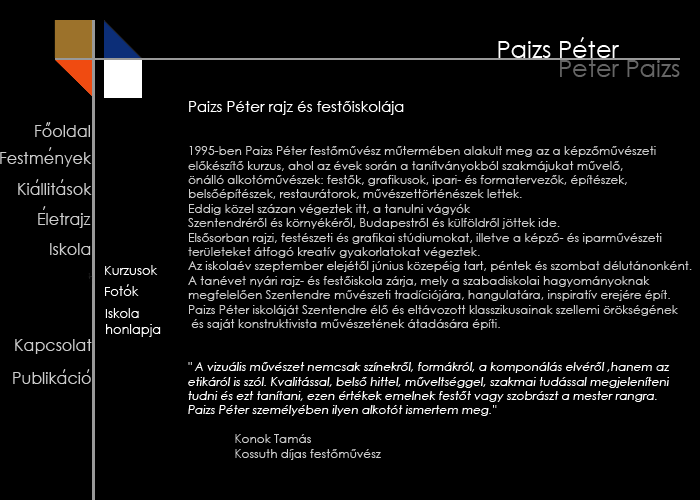 Paizs Péter
Peter Paizs

Főoldal
Festmények
Kiállítások
Életrajz
Iskola

Kurzusok
Fotók
Iskola honlapja

Kapcsolat
Publikáció

Paizs Péter rajz és festőiskolája

1995-ben Paizs Péter festőművész műtermében alakult meg az a képzőművészeti előkészítő kurzus, ahol az évek során a tanítványokból szakmájukat művelő, önálló alkotóművészek: festők, grafikusok, ipari- és formatervezők, építészek, belsőépítészek, restaurátorok, művészettörténészek lettek.
Eddig közel százan végeztek itt, a tanulni vágyók Szentendréről és környékéről, Budapestről és külföldről jöttek ide.
Elsősorban rajzi, festészeti és grafikai stúdiumokat, illetve a képző- és iparművészeti területeket átfogó kreatív gyakorlatokat végeztek.
Az iskolaév szeptember elejétől június közepéig tart, péntek és szombat délutánonként.
A tanévet nyári rajz- és festőiskola zárja, mely a szabadiskolai hagyományoknak megfelelően Szentendre művészeti tradíciójára, hangulatára, inspiratív erejére épít.
Paizs Péter iskoláját Szentendre élő és eltávozott klasszikusainak szellemi örökségének és saját konstruktivista művészetének átadására építi.

" A vizuális művészet nemcsak színekről, formákról, a komponálás elvéről ,hanem az etikáról is szól. Kvalitással, belső hittel, műveltséggel, szakmai tudással megjeleníteni tudni és ezt tanítani, ezen értékek emelnek festőt vagy szobrászt a mester rangra. Paizs Péter személyében ilyen alkotót ismertem meg."

Konok Tamás
Kossuth díjas festőművész